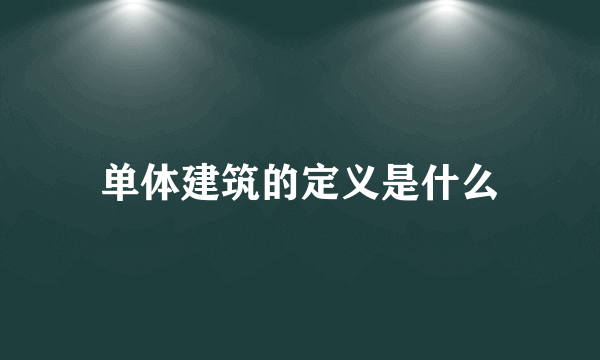 单体建筑的定义是什么